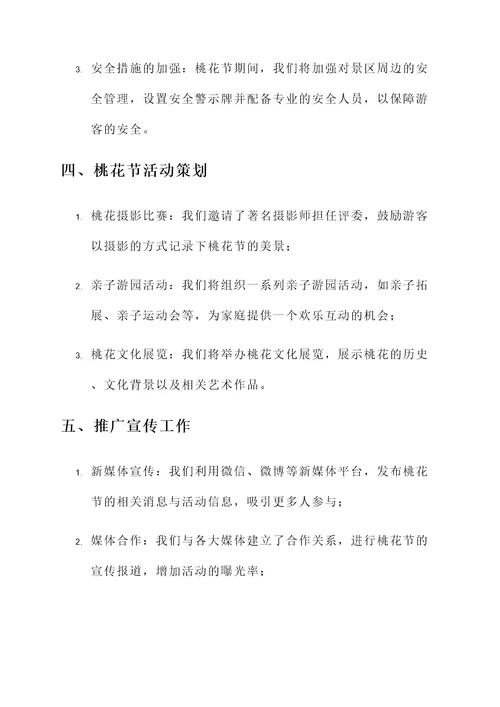 3. 安全措施的加强：桃花节期间，我们将加强对景区周边的安全管理，设置安全警示牌并配备专业的安全人员，以保障游客的安全。

四、桃花节活动策划

1. 桃花摄影比赛：我们邀请了著名摄影师担任评委，鼓励游客以摄影的方式记录下桃花节的美景；

2. 亲子游园活动：我们将组织一系列亲子游园活动，如亲子拓展、亲子运动会等，为家庭提供一个欢乐互动的机会；

3. 桃花文化展览：我们将举办桃花文化展览，展示桃花的历史、文化背景以及相关艺术作品。

五、推广宣传工作

1. 新媒体宣传：我们利用微信、微博等新媒体平台，发布桃花节的相关消息与活动信息，吸引更多人参与；

2. 媒体合作：我们与各大媒体建立了合作关系，进行桃花节的宣传报道，增加活动的曝光率；